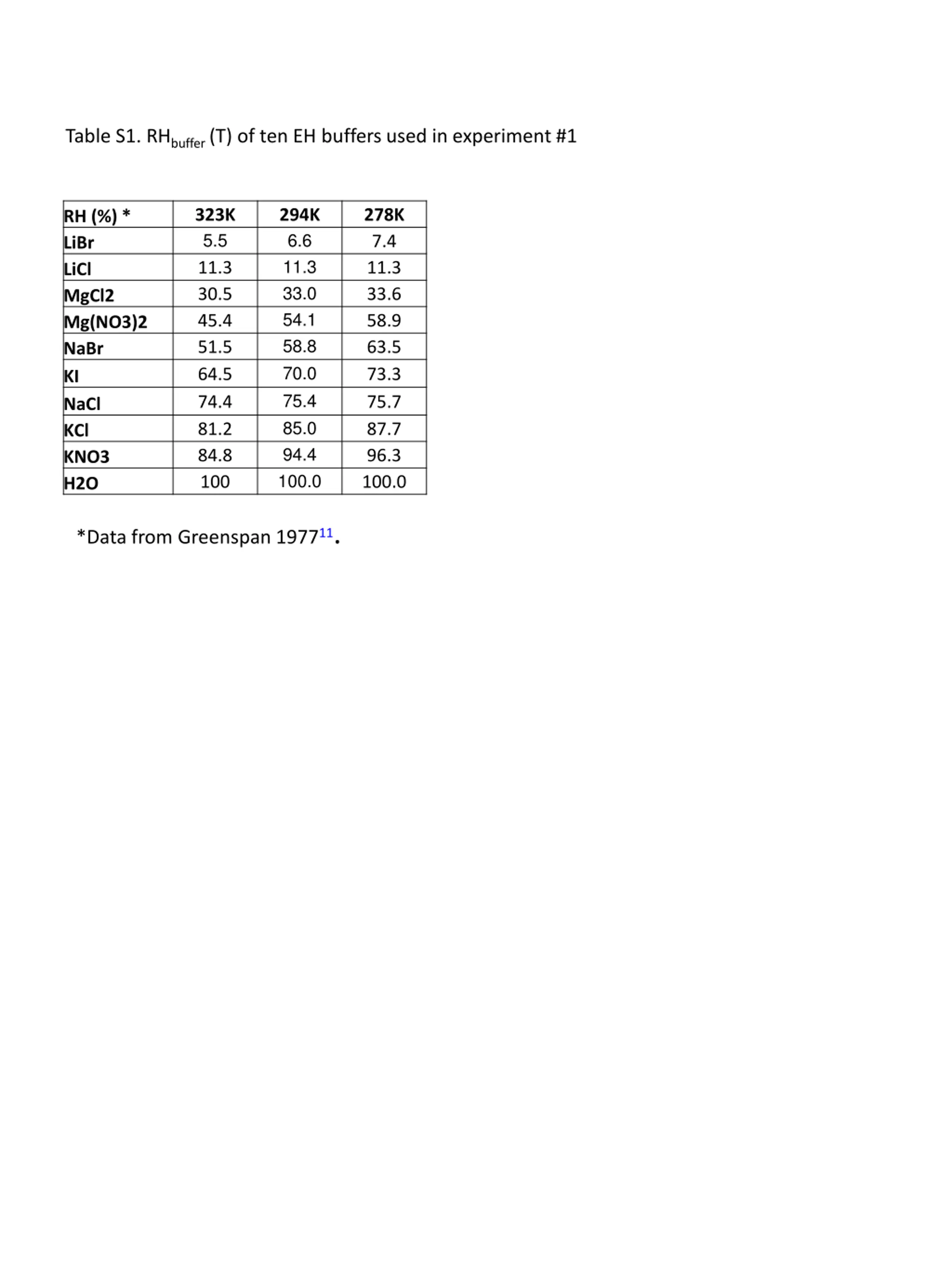 Table S1. $RH_{buffer}$ (T) of ten EH buffers used in experiment #1

| RH (%) * | 323K | 294K | 278K |
|---|---|---|---|
| LiBr | 5.5 | 6.6 | 7.4 |
| LiCl | 11.3 | 11.3 | 11.3 |
| MgCl2 | 30.5 | 33.0 | 33.6 |
| Mg(NO3)2 | 45.4 | 54.1 | 58.9 |
| NaBr | 51.5 | 58.8 | 63.5 |
| KI | 64.5 | 70.0 | 73.3 |
| NaCl | 74.4 | 75.4 | 75.7 |
| KCl | 81.2 | 85.0 | 87.7 |
| KNO3 | 84.8 | 94.4 | 96.3 |
| H2O | 100 | 100.0 | 100.0 |

*Data from Greenspan 1977$^{11}$.